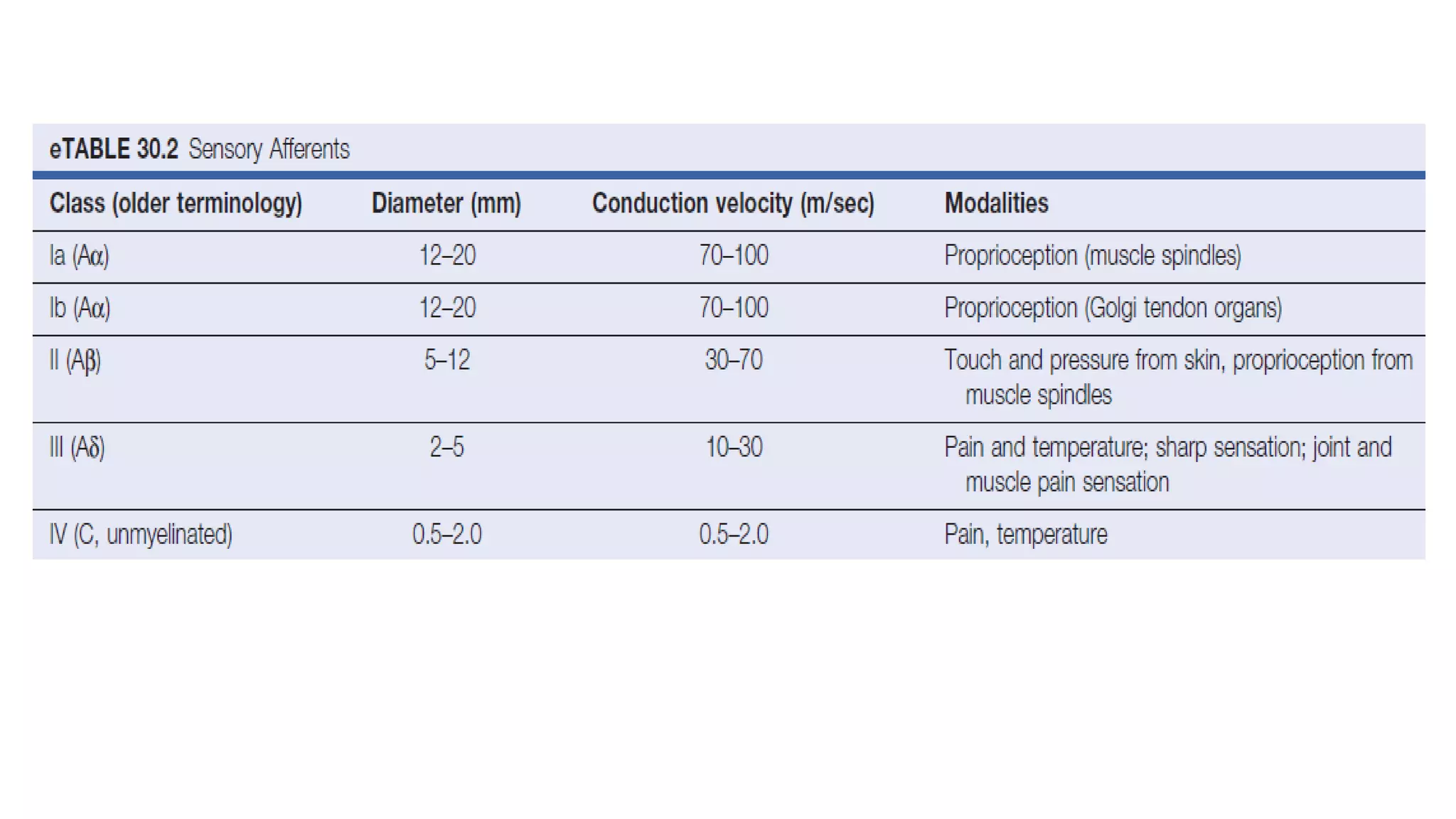 eTABLE 30.2 Sensory Afferents

| Class (older terminology) | Diameter (mm) | Conduction velocity (m/sec) | Modalities |
|---|---|---|---|
| Ia (Aα) | 12–20 | 70–100 | Proprioception (muscle spindles) |
| Ib (Aα) | 12–20 | 70–100 | Proprioception (Golgi tendon organs) |
| II (Aβ) | 5–12 | 30–70 | Touch and pressure from skin, proprioception from muscle spindles |
| III (Aδ) | 2–5 | 10–30 | Pain and temperature; sharp sensation; joint and muscle pain sensation |
| IV (C, unmyelinated) | 0.5–2.0 | 0.5–2.0 | Pain, temperature |